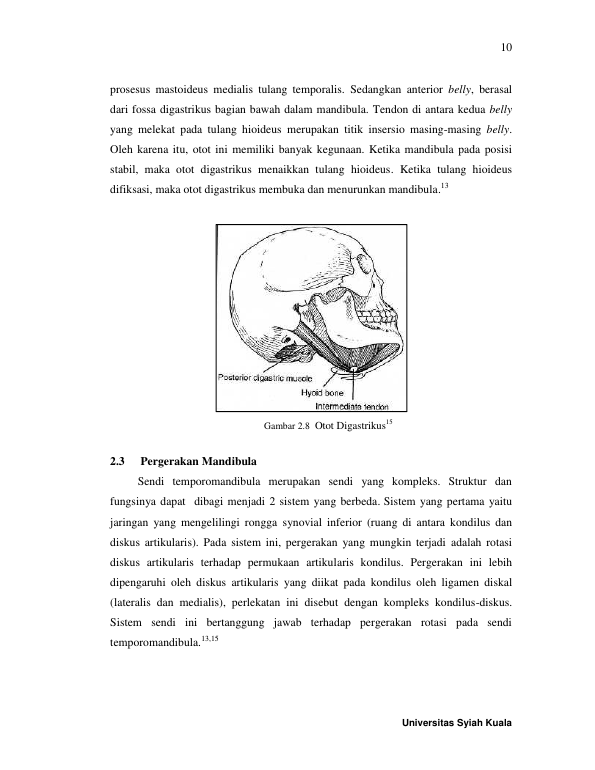 10

prosesus mastoideus medialis tulang temporalis. Sedangkan anterior belly, berasal dari fossa digastrikus bagian bawah dalam mandibula. Tendon di antara kedua belly yang melekat pada tulang hioideus merupakan titik insersio masing-masing belly. Oleh karena itu, otot ini memiliki banyak kegunaan. Ketika mandibula pada posisi stabil, maka otot digastrikus menaikkan tulang hioideus. Ketika tulang hioideus difiksasi, maka otot digastrikus membuka dan menurunkan mandibula.$^{13}$

Posterior digastric muscle
Hyoid bone
Intermediate tendon

Gambar 2.8 Otot Digastrikus$^{15}$

2.3 Pergerakan Mandibula

Sendi temporomandibula merupakan sendi yang kompleks. Struktur dan fungsinya dapat dibagi menjadi 2 sistem yang berbeda. Sistem yang pertama yaitu jaringan yang mengelilingi rongga synovial inferior (ruang di antara kondilus dan diskus artikularis). Pada sistem ini, pergerakan yang mungkin terjadi adalah rotasi diskus artikularis terhadap permukaan artikularis kondilus. Pergerakan ini lebih dipengaruhi oleh diskus artikularis yang diikat pada kondilus oleh ligamen diskal (lateralis dan medialis), perlekatan ini disebut dengan kompleks kondilus-diskus. Sistem sendi ini bertanggung jawab terhadap pergerakan rotasi pada sendi temporomandibula.$^{13,15}$

Universitas Syiah Kuala